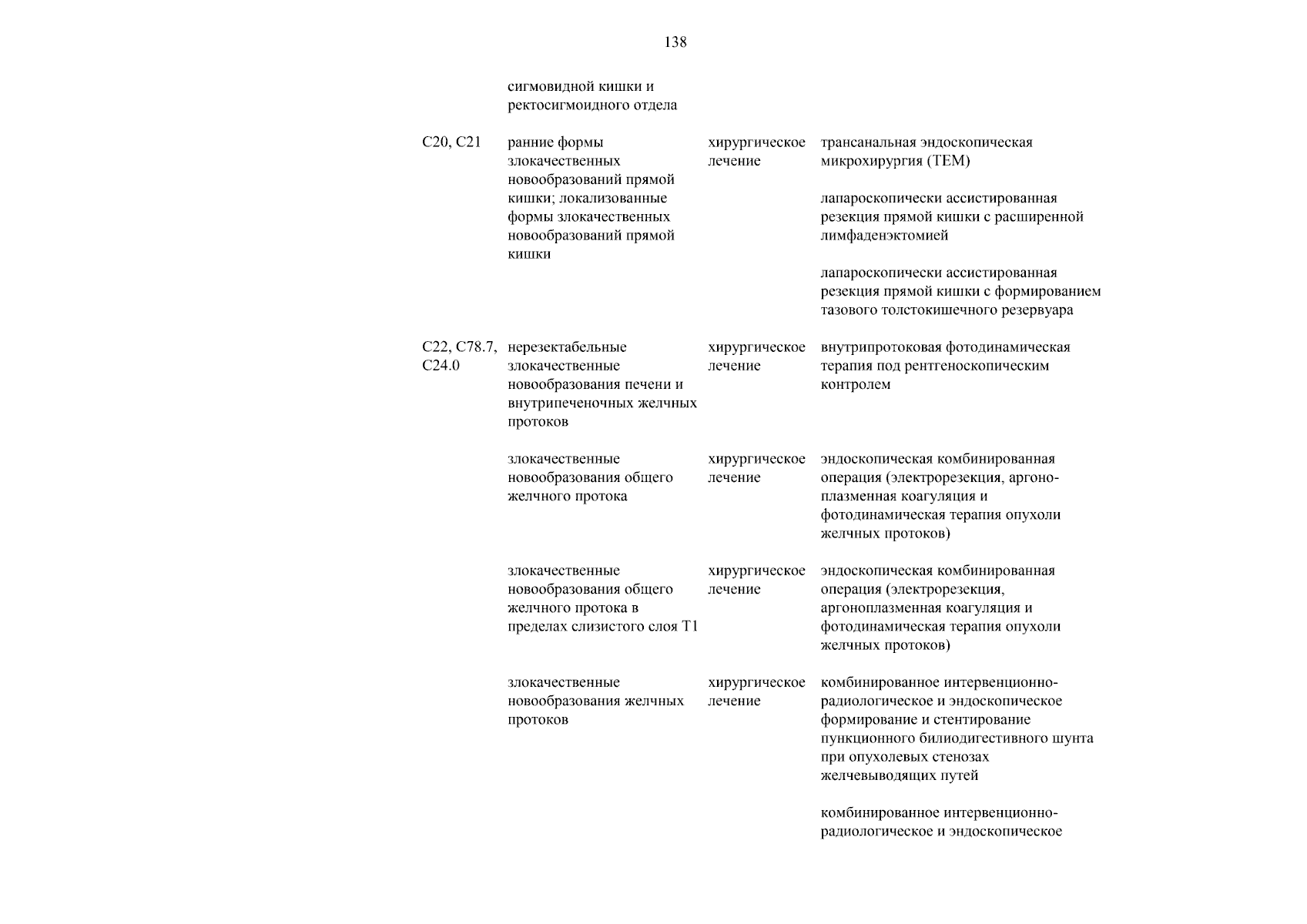 138

| | | | |
|---|---|---|---|
| | сигмовидной кишки и ректосигмоидного отдела | | |
| C20, C21 | ранние формы злокачественных новообразований прямой кишки; локализованные формы злокачественных новообразований прямой кишки | хирургическое лечение | трансанальная эндоскопическая микрохирургия (ТЕМ) |
| | | | лапароскопически ассистированная резекция прямой кишки с расширенной лимфаденэктомией |
| | | | лапароскопически ассистированная резекция прямой кишки с формированием тазового толстокишечного резервуара |
| C22, C78.7, C24.0 | нерезектабельные злокачественные новообразования печени и внутрипеченочных желчных протоков | хирургическое лечение | внутрипротоковая фотодинамическая терапия под рентгеноскопическим контролем |
| | злокачественные новообразования общего желчного протока | хирургическое лечение | эндоскопическая комбинированная операция (электрорезекция, аргоноплазменная коагуляция и фотодинамическая терапия опухоли желчных протоков) |
| | злокачественные новообразования общего желчного протока в пределах слизистого слоя T1 | хирургическое лечение | эндоскопическая комбинированная операция (электрорезекция, аргоноплазменная коагуляция и фотодинамическая терапия опухоли желчных протоков) |
| | злокачественные новообразования желчных протоков | хирургическое лечение | комбинированное интервенционно-радиологическое и эндоскопическое формирование и стентирование пункционного билиодигестивного шунта при опухолевых стенозах желчевыводящих путей |
| | | | комбинированное интервенционно-радиологическое и эндоскопическое |